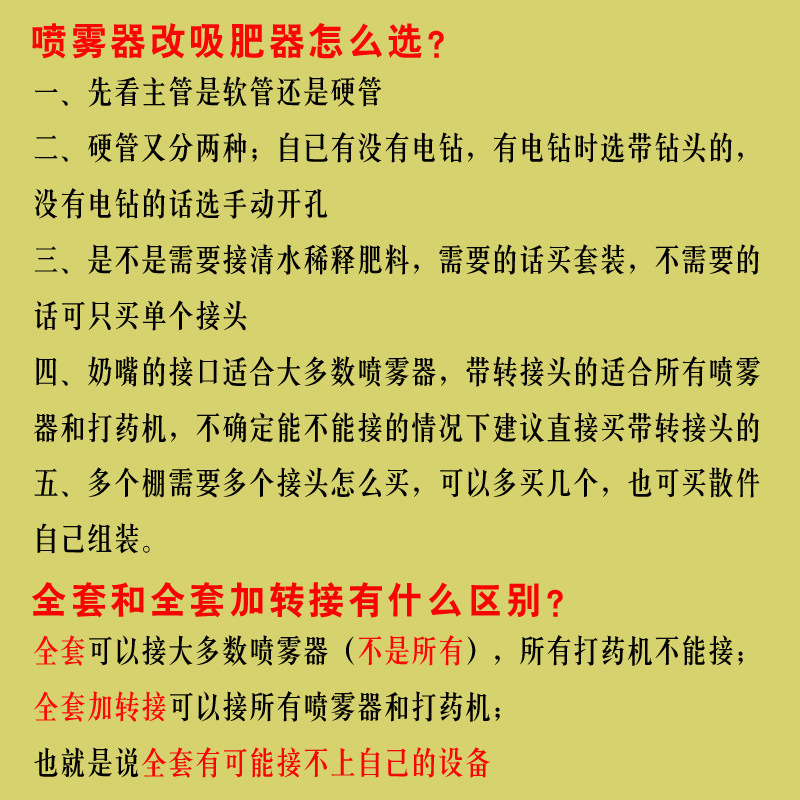 喷雾器改吸肥器怎么选？

一、先看主管是软管还是硬管

二、硬管又分两种；自已有没有电钻，有电钻时选带钻头的，没有电钻的话选手动开孔

三、是不是需要接清水稀释肥料，需要的话买套装，不需要的话可只买单个接头

四、奶嘴的接口适合大多数喷雾器，带转接头的适合所有喷雾器和打药机，不确定能不能接的情况下建议直接买带转接头的

五、多个棚需要多个接头怎么买，可以多买几个，也可买散件自己组装。

全套和全套加转接有什么区别？

全套可以接大多数喷雾器（不是所有），所有打药机不能接；

全套加转接可以接所有喷雾器和打药机；

也就是说全套有可能接不上自己的设备